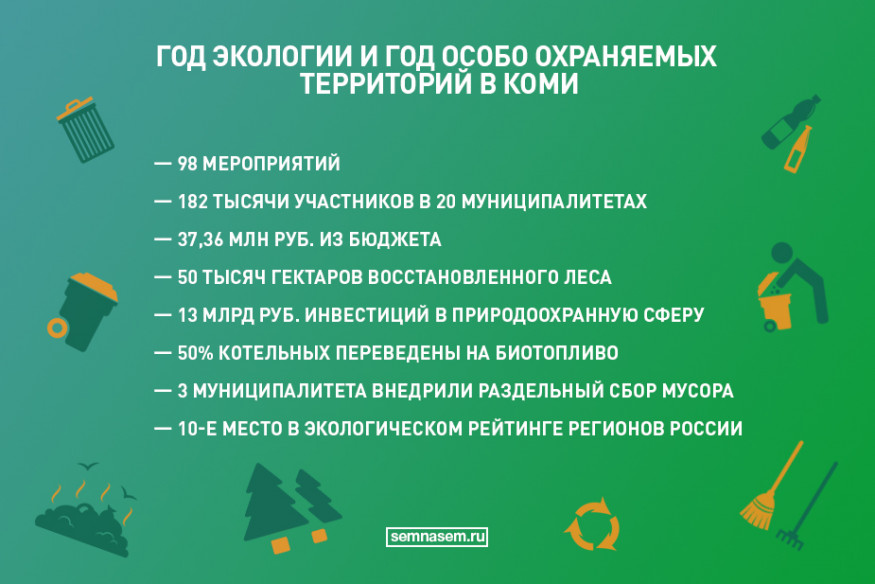 ГОД ЭКОЛОГИИ И ГОД ОСОБО ОХРАНЯЕМЫХ ТЕРРИТОРИЙ В КОМИ

— 98 МЕРОПРИЯТИЙ

— 182 ТЫСЯЧИ УЧАСТНИКОВ В 20 МУНИЦИПАЛИТЕТАХ

— 37,36 МЛН РУБ. ИЗ БЮДЖЕТА

— 50 ТЫСЯЧ ГЕКТАРОВ ВОССТАНОВЛЕННОГО ЛЕСА

— 13 МЛРД РУБ. ИНВЕСТИЦИЙ В ПРИРОДООХРАННУЮ СФЕРУ

— 50% КОТЕЛЬНЫХ ПЕРЕВЕДЕНЫ НА БИОТОПЛИВО

— 3 МУНИЦИПАЛИТЕТА ВНЕДРИЛИ РАЗДЕЛЬНЫЙ СБОР МУСОРА

— 10-Е МЕСТО В ЭКОЛОГИЧЕСКОМ РЕЙТИНГЕ РЕГИОНОВ РОССИИ

semnasem.ru